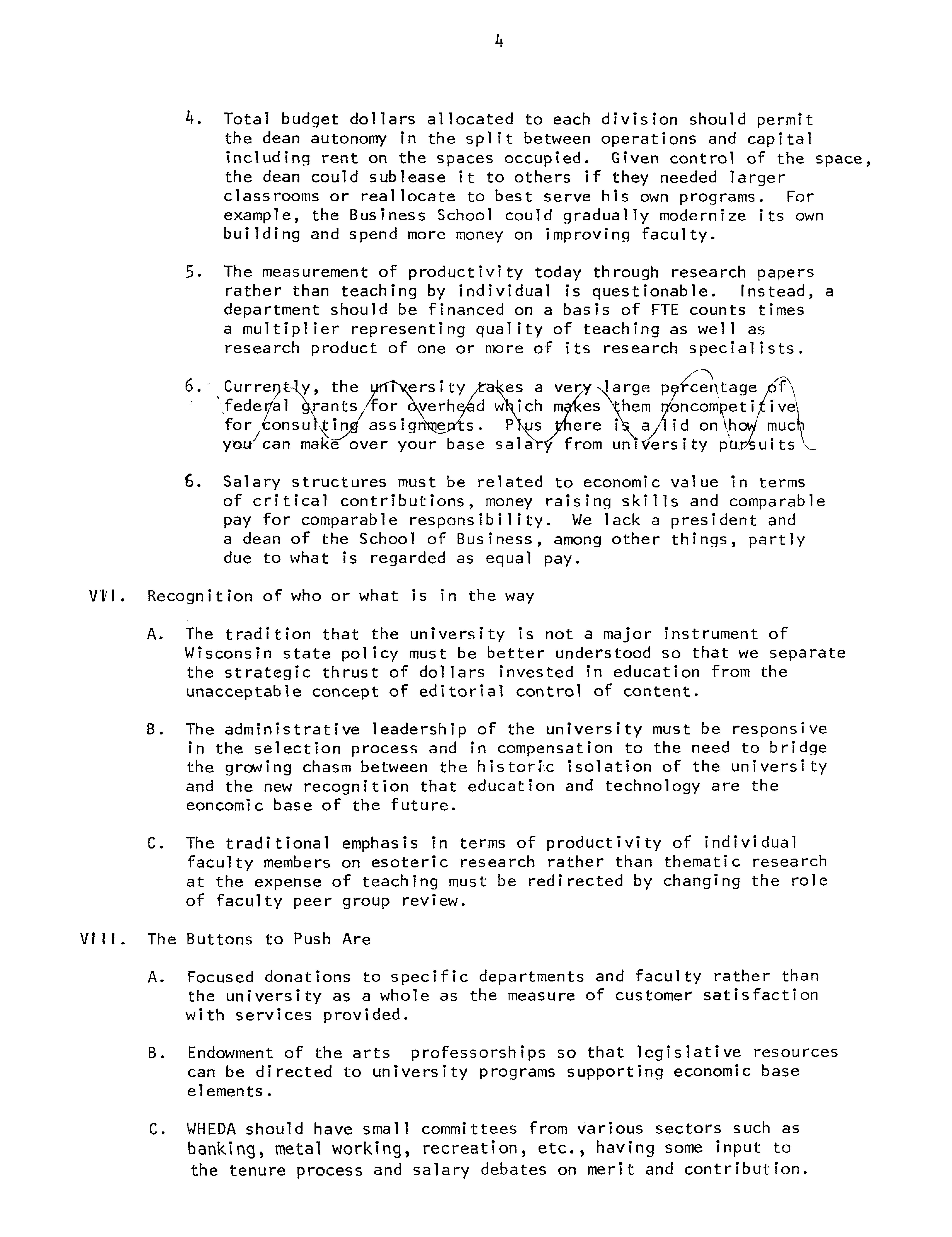 4

4. Total budget dollars allocated to each division should permit the dean autonomy in the split between operations and capital including rent on the spaces occupied. Given control of the space, the dean could sublease it to others if they needed larger classrooms or reallocate to best serve his own programs. For example, the Business School could gradually modernize its own building and spend more money on improving faculty.

5. The measurement of productivity today through research papers rather than teaching by individual is questionable. Instead, a department should be financed on a basis of FTE counts times a multiplier representing quality of teaching as well as research product of one or more of its research specialists.

6. Currently, the university takes a very large percentage of federal grants for overhead which makes them noncompetitive for consulting assignments. Plus there is a lid on how much you can make over your base salary from university pursuits

6. Salary structures must be related to economic value in terms of critical contributions, money raising skills and comparable pay for comparable responsibility. We lack a president and a dean of the School of Business, among other things, partly due to what is regarded as equal pay.

VII. Recognition of who or what is in the way

A. The tradition that the university is not a major instrument of Wisconsin state policy must be better understood so that we separate the strategic thrust of dollars invested in education from the unacceptable concept of editorial control of content.

B. The administrative leadership of the university must be responsive in the selection process and in compensation to the need to bridge the growing chasm between the historic isolation of the university and the new recognition that education and technology are the eoncomic base of the future.

C. The traditional emphasis in terms of productivity of individual faculty members on esoteric research rather than thematic research at the expense of teaching must be redirected by changing the role of faculty peer group review.

VIII. The Buttons to Push Are

A. Focused donations to specific departments and faculty rather than the university as a whole as the measure of customer satisfaction with services provided.

B. Endowment of the arts professorships so that legislative resources can be directed to university programs supporting economic base elements.

C. WHEDA should have small committees from various sectors such as banking, metal working, recreation, etc., having some input to the tenure process and salary debates on merit and contribution.